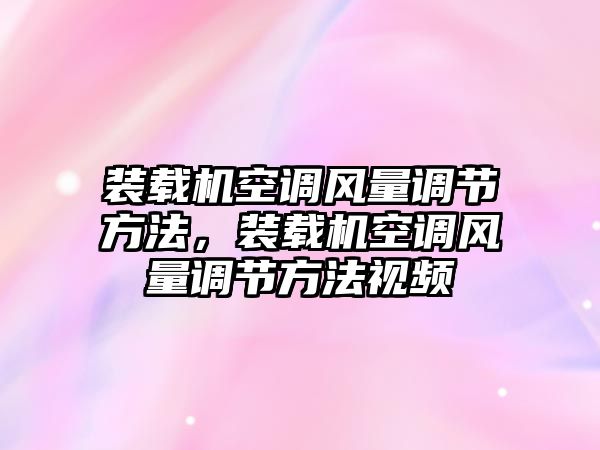 装载机空调风量调节方法，装载机空调风量调节方法视频